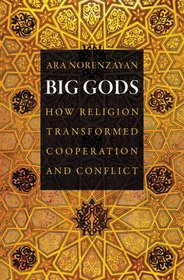 ARA NORENZAYAN

BIG GODS

HOW RELIGION TRANSFORMED COOPERATION AND CONFLICT